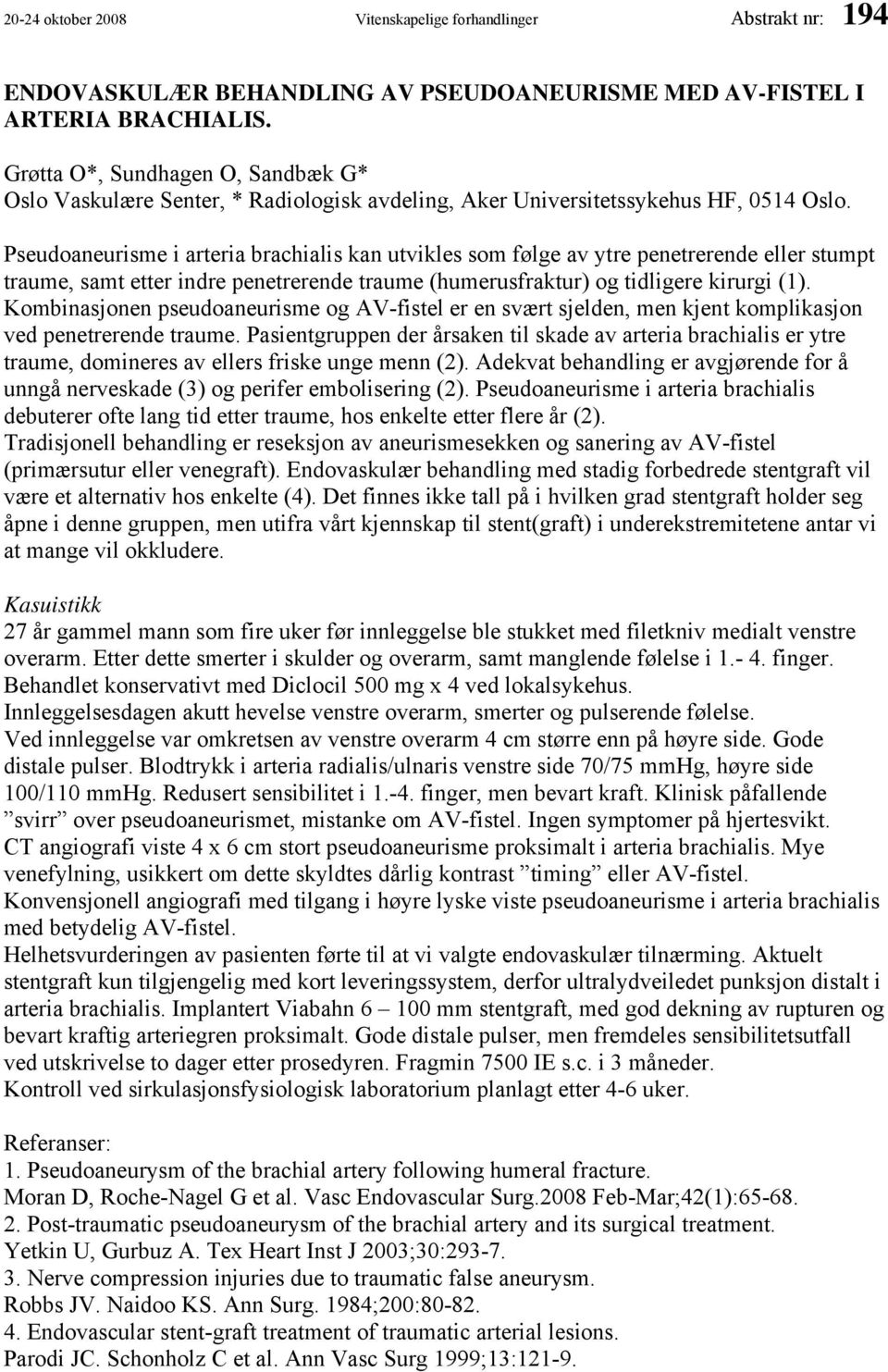 20-24 oktober 2008 Vitenskapelige forhandlinger Abstrakt nr: 194

ENDOVASKULÆR BEHANDLING AV PSEUDOANEURISME MED AV-FISTEL I ARTERIA BRACHIALIS.

Grøtta O*, Sundhagen O, Sandbæk G*
Oslo Vaskulære Senter, * Radiologisk avdeling, Aker Universitetssykehus HF, 0514 Oslo.

Pseudoaneurisme i arteria brachialis kan utvikles som følge av ytre penetrerende eller stumpt traume, samt etter indre penetrerende traume (humerusfraktur) og tidligere kirurgi (1). Kombinasjonen pseudoaneurisme og AV-fistel er en svært sjelden, men kjent komplikasjon ved penetrerende traume. Pasientgruppen der årsaken til skade av arteria brachialis er ytre traume, domineres av ellers friske unge menn (2). Adekvat behandling er avgjørende for å unngå nerveskade (3) og perifer embolisering (2). Pseudoaneurisme i arteria brachialis debuterer ofte lang tid etter traume, hos enkelte etter flere år (2). Tradisjonell behandling er reseksjon av aneurismesekken og sanering av AV-fistel (primærsutur eller venegraft). Endovaskulær behandling med stadig forbedrede stentgraft vil være et alternativ hos enkelte (4). Det finnes ikke tall på i hvilken grad stentgraft holder seg åpne i denne gruppen, men utifra vårt kjennskap til stent(graft) i underekstremitetene antar vi at mange vil okkludere.

Kasuistikk
27 år gammel mann som fire uker før innleggelse ble stukket med filetkniv medialt venstre overarm. Etter dette smerter i skulder og overarm, samt manglende følelse i 1.- 4. finger.
Behandlet konservativt med Diclocil 500 mg x 4 ved lokalsykehus.
Innleggelsesdagen akutt hevelse venstre overarm, smerter og pulserende følelse.
Ved innleggelse var omkretsen av venstre overarm 4 cm større enn på høyre side. Gode distale pulser. Blodtrykk i arteria radialis/ulnaris venstre side 70/75 mmHg, høyre side 100/110 mmHg. Redusert sensibilitet i 1.-4. finger, men bevart kraft. Klinisk påfallende ”svirr” over pseudoaneurismet, mistanke om AV-fistel. Ingen symptomer på hjertesvikt.
CT angiografi viste 4 x 6 cm stort pseudoaneurisme proksimalt i arteria brachialis. Mye venefylning, usikkert om dette skyldtes dårlig kontrast ”timing” eller AV-fistel.
Konvensjonell angiografi med tilgang i høyre lyske viste pseudoaneurisme i arteria brachialis med betydelig AV-fistel.
Helhetsvurderingen av pasienten førte til at vi valgte endovaskulær tilnærming. Aktuelt stentgraft kun tilgjengelig med kort leveringssystem, derfor ultralydveiledet punksjon distalt i arteria brachialis. Implantert Viabahn 6 – 100 mm stentgraft, med god dekning av rupturen og bevart kraftig arteriegren proksimalt. Gode distale pulser, men fremdeles sensibilitetsutfall ved utskrivelse to dager etter prosedyren. Fragmin 7500 IE s.c. i 3 måneder.
Kontroll ved sirkulasjonsfysiologisk laboratorium planlagt etter 4-6 uker.

Referanser:
1. Pseudoaneurysm of the brachial artery following humeral fracture.
Moran D, Roche-Nagel G et al. Vasc Endovascular Surg.2008 Feb-Mar;42(1):65-68.
2. Post-traumatic pseudoaneurysm of the brachial artery and its surgical treatment.
Yetkin U, Gurbuz A. Tex Heart Inst J 2003;30:293-7.
3. Nerve compression injuries due to traumatic false aneurysm.
Robbs JV. Naidoo KS. Ann Surg. 1984;200:80-82.
4. Endovascular stent-graft treatment of traumatic arterial lesions.
Parodi JC. Schonholz C et al. Ann Vasc Surg 1999;13:121-9.